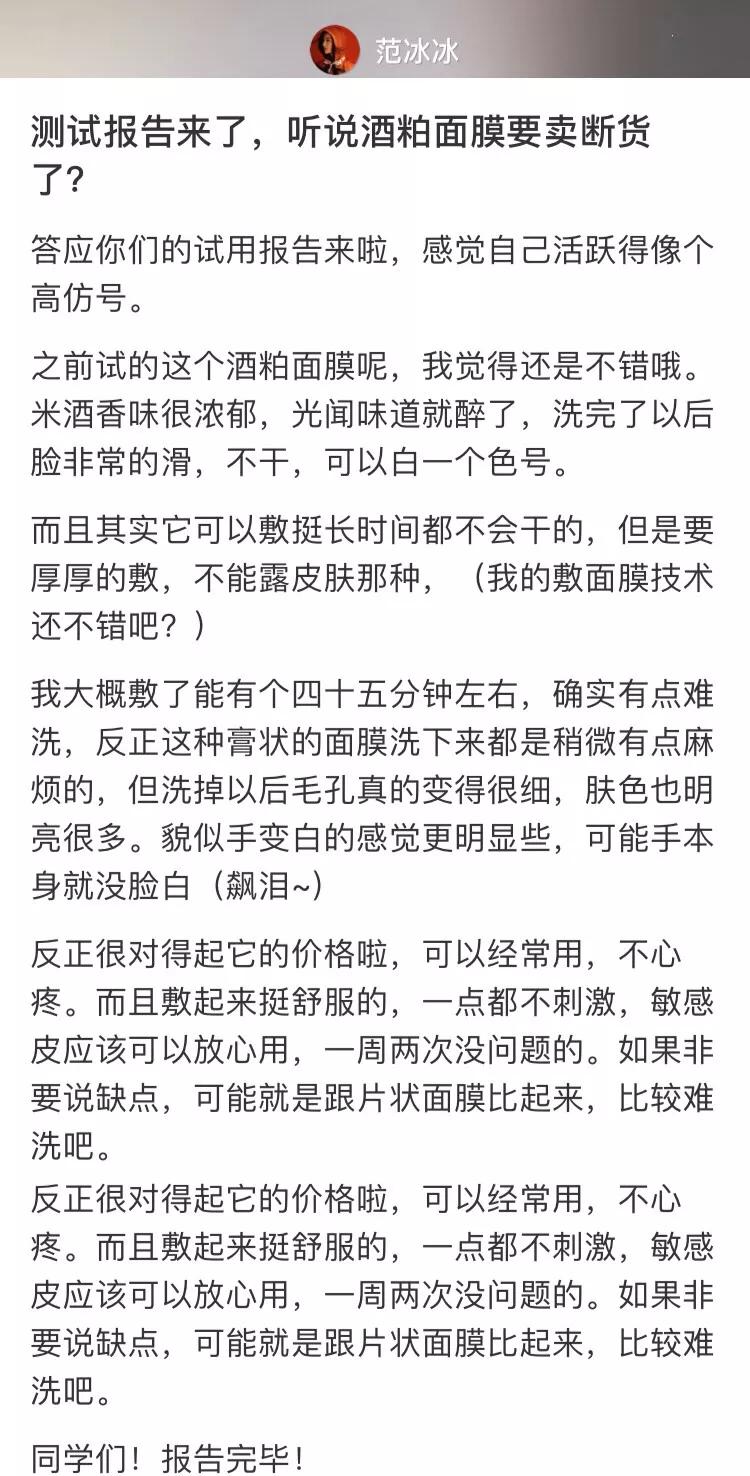 范冰冰

测试报告来了，听说酒粕面膜要卖断货了？

答应你们的试用报告来啦，感觉自己活跃得像个高仿号。

之前试的这个酒粕面膜呢，我觉得还是不错哦。米酒香味很浓郁，光闻味道就醉了，洗完了以后脸非常的滑，不干，可以白一个色号。

而且其实它可以敷挺长时间都不会干的，但是要厚厚的敷，不能露皮肤那种，（我的敷面膜技术还不错吧？）

我大概敷了能有个四十五分钟左右，确实有点难洗，反正这种膏状的面膜洗下来都是稍微有点麻烦的，但洗掉以后毛孔真的变得很细，肤色也明亮很多。貌似手变白的感觉更明显些，可能手本身就没脸白（飙泪~）

反正很对得起它的价格啦，可以经常用，不心疼。而且敷起来挺舒服的，一点都不刺激，敏感皮应该可以放心用，一周两次没问题的。如果非要说缺点，可能就是跟片状面膜比起来，比较难洗吧。
反正很对得起它的价格啦，可以经常用，不心疼。而且敷起来挺舒服的，一点都不刺激，敏感皮应该可以放心用，一周两次没问题的。如果非要说缺点，可能就是跟片状面膜比起来，比较难洗吧。

同学们！报告完毕！